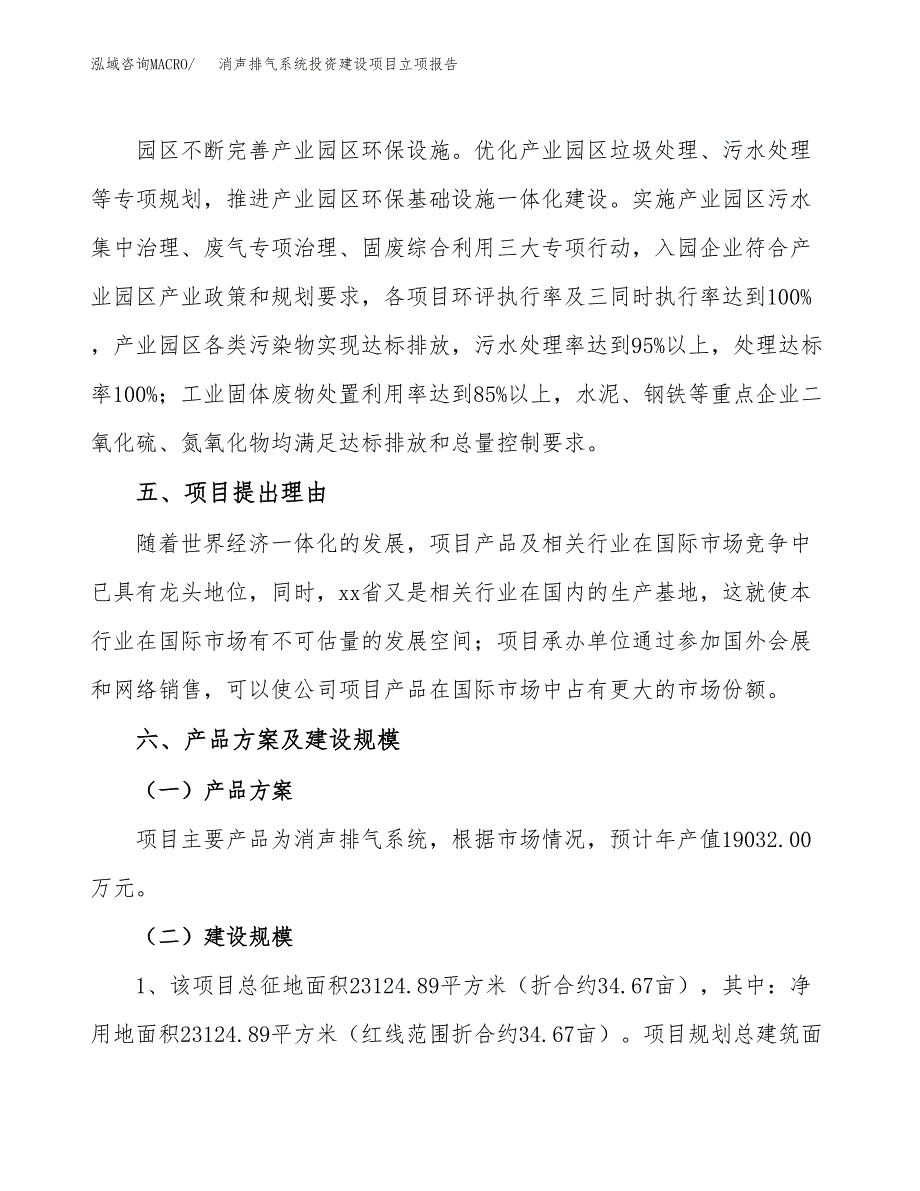 泓域咨询MACRO/　消声排气系统投资建设项目立项报告

园区不断完善产业园区环保设施。优化产业园区垃圾处理、污水处理等专项规划，推进产业园区环保基础设施一体化建设。实施产业园区污水集中治理、废气专项治理、固废综合利用三大专项行动，入园企业符合产业园区产业政策和规划要求，各项目环评执行率及三同时执行率达到100%，产业园区各类污染物实现达标排放，污水处理率达到95%以上，处理达标率100%；工业固体废物处置利用率达到85%以上，水泥、钢铁等重点企业二氧化硫、氮氧化物均满足达标排放和总量控制要求。

五、项目提出理由

随着世界经济一体化的发展，项目产品及相关行业在国际市场竞争中已具有龙头地位，同时，xx省又是相关行业在国内的生产基地，这就使本行业在国际市场有不可估量的发展空间；项目承办单位通过参加国外会展和网络销售，可以使公司项目产品在国际市场中占有更大的市场份额。

六、产品方案及建设规模

（一）产品方案

项目主要产品为消声排气系统，根据市场情况，预计年产值19032.00万元。

（二）建设规模

1、该项目总征地面积23124.89平方米（折合约34.67亩），其中：净用地面积23124.89平方米（红线范围折合约34.67亩）。项目规划总建筑面